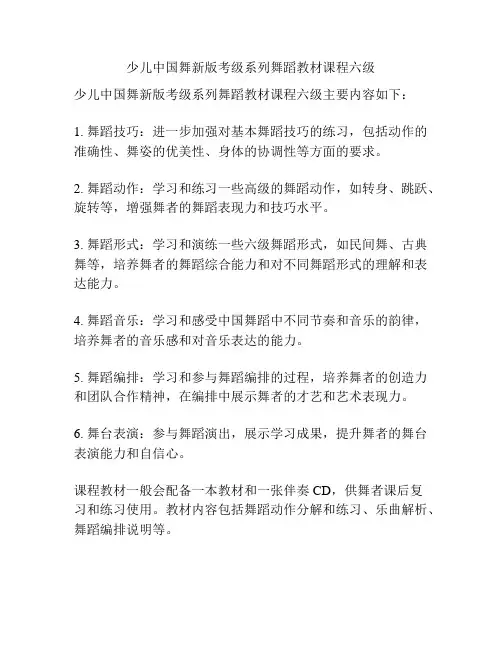 少儿中国舞新版考级系列舞蹈教材课程六级

少儿中国舞新版考级系列舞蹈教材课程六级主要内容如下：

1. 舞蹈技巧：进一步加强对基本舞蹈技巧的练习，包括动作的准确性、舞姿的优美性、身体的协调性等方面的要求。

2. 舞蹈动作：学习和练习一些高级的舞蹈动作，如转身、跳跃、旋转等，增强舞者的舞蹈表现力和技巧水平。

3. 舞蹈形式：学习和演练一些六级舞蹈形式，如民间舞、古典舞等，培养舞者的舞蹈综合能力和对不同舞蹈形式的理解和表达能力。

4. 舞蹈音乐：学习和感受中国舞蹈中不同节奏和音乐的韵律，培养舞者的音乐感和对音乐表达的能力。

5. 舞蹈编排：学习和参与舞蹈编排的过程，培养舞者的创造力和团队合作精神，在编排中展示舞者的才艺和艺术表现力。

6. 舞台表演：参与舞蹈演出，展示学习成果，提升舞者的舞台表演能力和自信心。

课程教材一般会配备一本教材和一张伴奏 CD，供舞者课后复习和练习使用。教材内容包括舞蹈动作分解和练习、乐曲解析、舞蹈编排说明等。